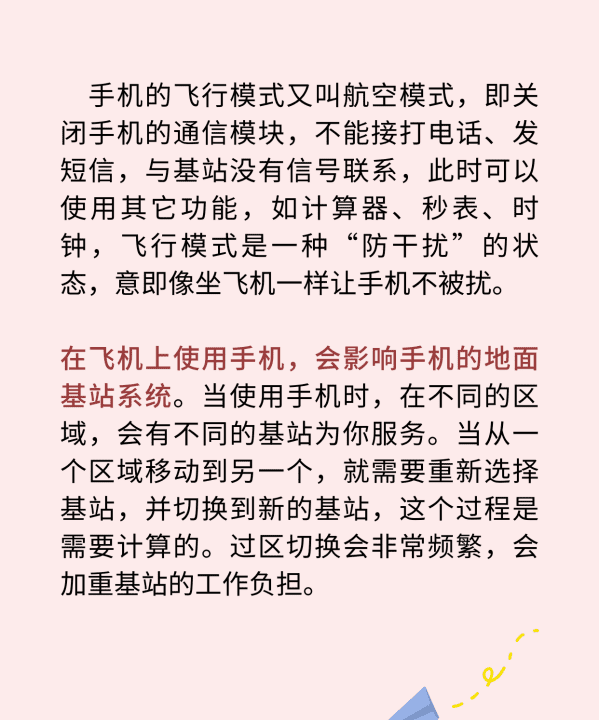 手机的飞行模式又叫航空模式，即关闭手机的通信模块，不能接打电话、发短信，与基站没有信号联系，此时可以使用其它功能，如计算器、秒表、时钟，飞行模式是一种“防干扰”的状态，意即像坐飞机一样让手机不被扰。

在飞机上使用手机，会影响手机的地面基站系统。当使用手机时，在不同的区域，会有不同的基站为你服务。当从一个区域移动到另一个，就需要重新选择基站，并切换到新的基站，这个过程是需要计算的。过区切换会非常频繁，会加重基站的工作负担。